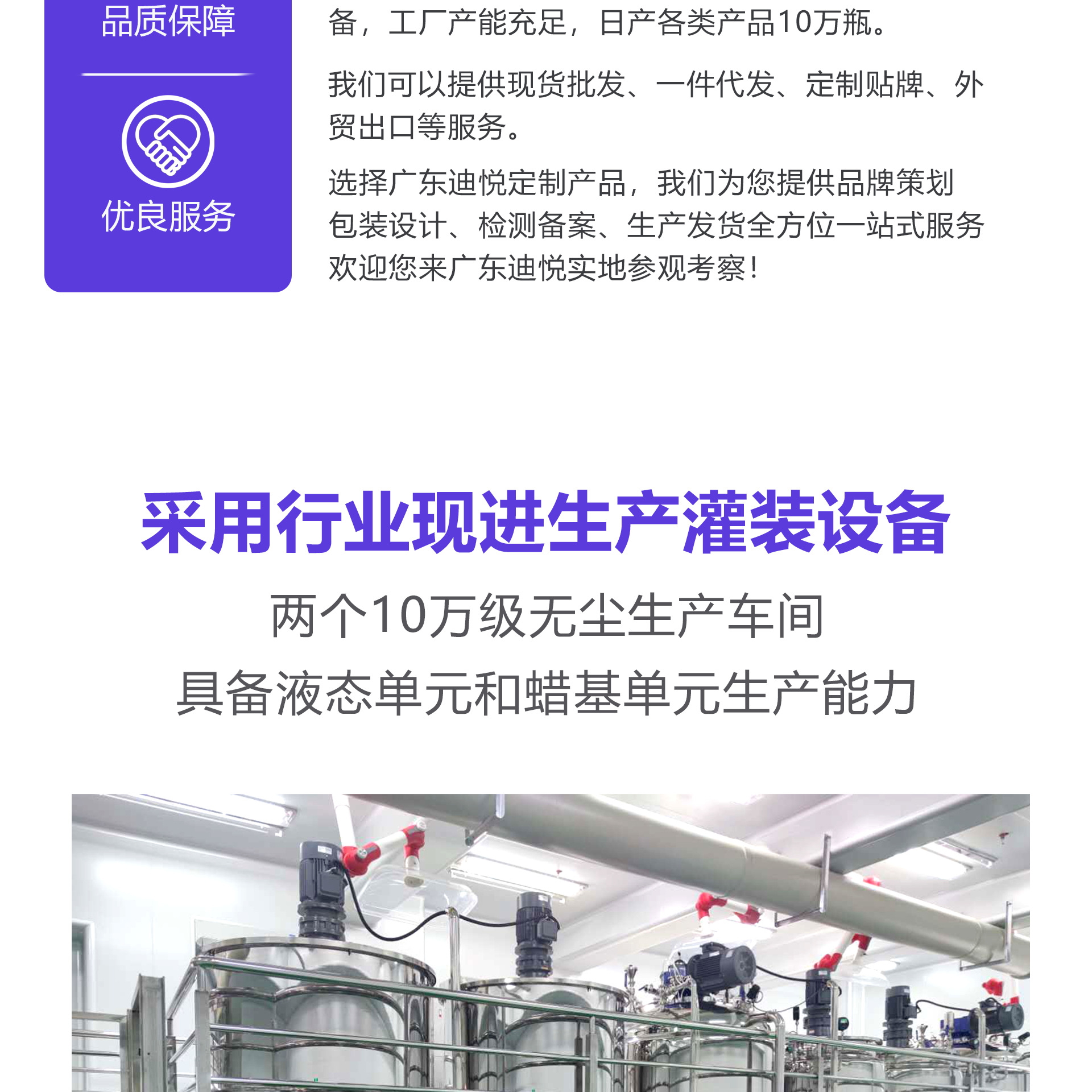 品质保障

优良服务

备，工厂产能充足，日产各类产品10万瓶。

我们可以提供现货批发、一件代发、定制贴牌、外贸出口等服务。

选择广东迪悦定制产品，我们为您提供品牌策划包装设计、检测备案、生产发货全方位一站式服务欢迎您来广东迪悦实地参观考察！

采用行业现进生产灌装设备

两个10万级无尘生产车间
具备液态单元和蜡基单元生产能力